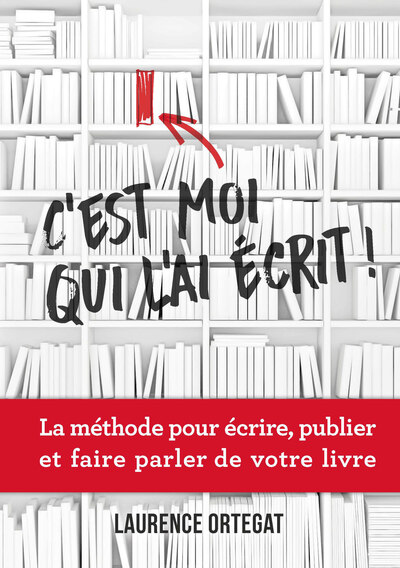 C'EST MOI QUI L'AI ÉCRIT !

La méthode pour écrire, publier et faire parler de votre livre

LAURENCE ORTEGAT